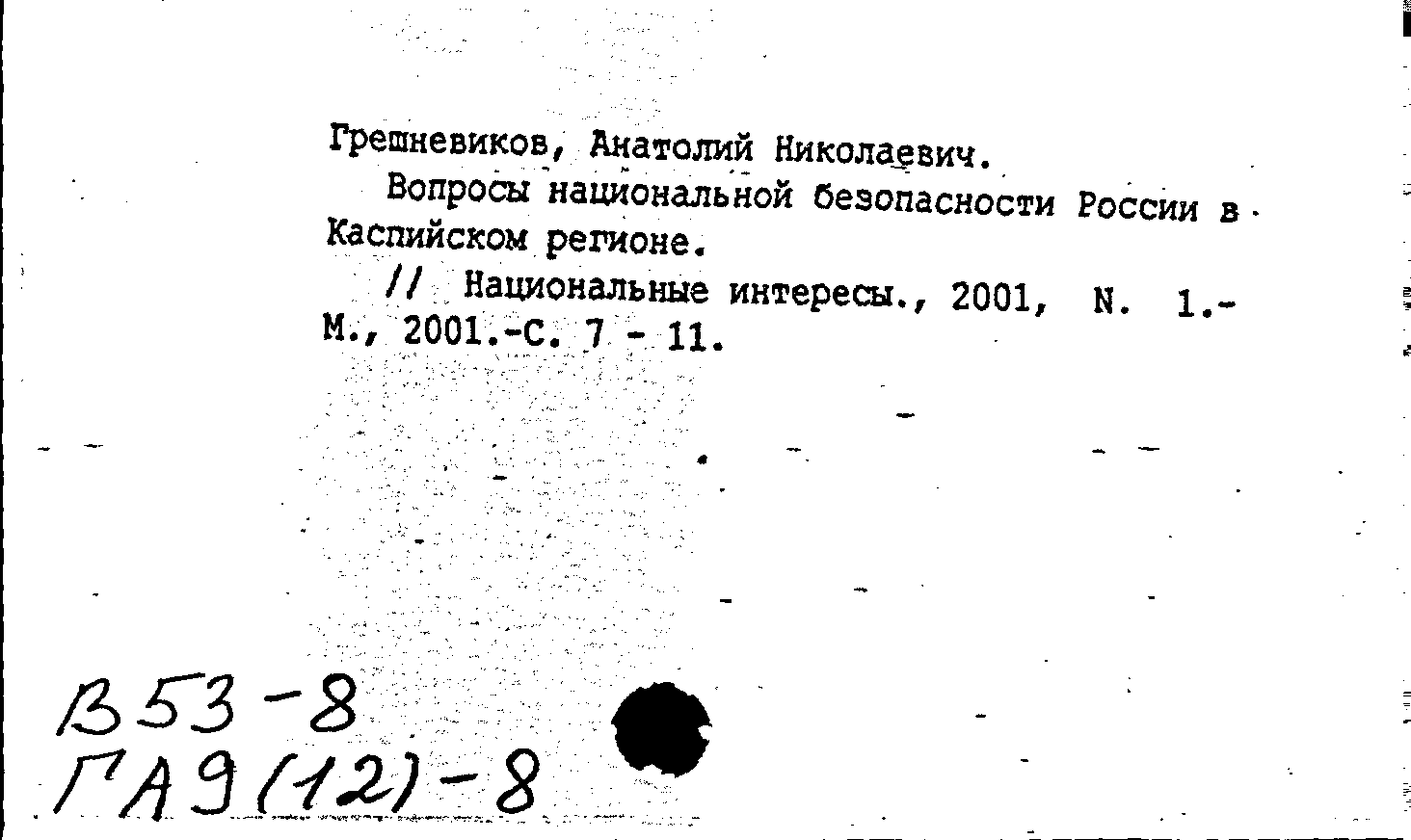 Грешневиков, Анатолий Николаевич.

Вопросы национальной безопасности России в Каспийском регионе.

// Национальные интересы., 2001, N. 1.- М., 2001.-С. 7 - 11.

В53-8
ГА9(12)-8